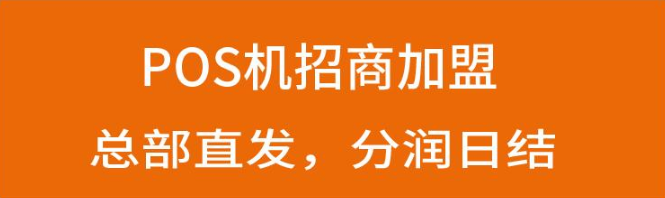 POS机招商加盟

总部直发，分润日结